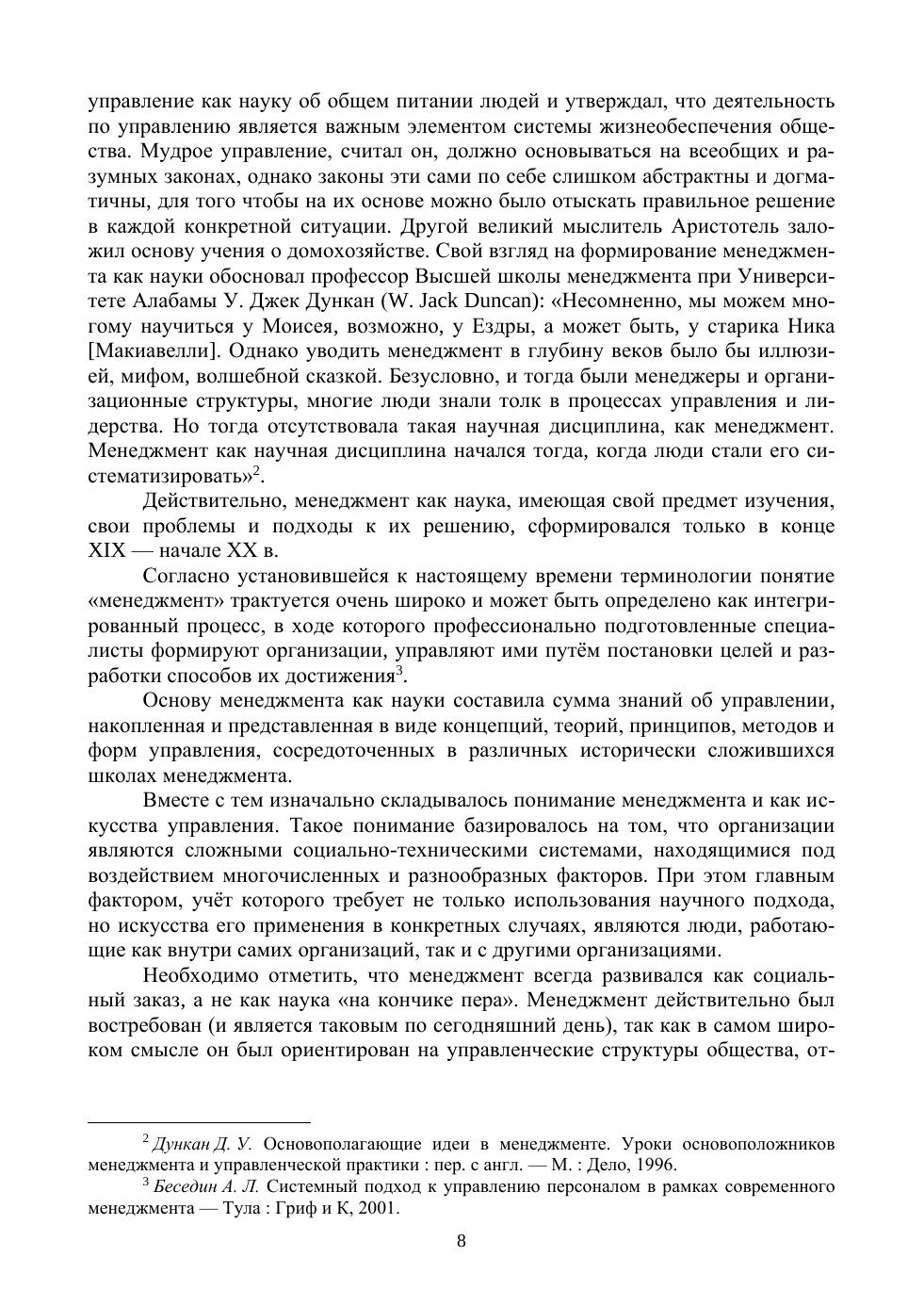 управление как науку об общем питании людей и утверждал, что деятельность по управлению является важным элементом системы жизнеобеспечения общества. Мудрое управление, считал он, должно основываться на всеобщих и разумных законах, однако законы эти сами по себе слишком абстрактны и догматичны, для того чтобы на их основе можно было отыскать правильное решение в каждой конкретной ситуации. Другой великий мыслитель Аристотель заложил основу учения о домохозяйстве. Свой взгляд на формирование менеджмента как науки обосновал профессор Высшей школы менеджмента при Университете Алабамы У. Джек Дункан (W. Jack Duncan): «Несомненно, мы можем многому научиться у Моисея, возможно, у Ездры, а может быть, у старика Ника [Макиавелли]. Однако уводить менеджмент в глубину веков было бы иллюзией, мифом, волшебной сказкой. Безусловно, и тогда были менеджеры и организационные структуры, многие люди знали толк в процессах управления и лидерства. Но тогда отсутствовала такая научная дисциплина, как менеджмент. Менеджмент как научная дисциплина начался тогда, когда люди стали его систематизировать»$^2$.

Действительно, менеджмент как наука, имеющая свой предмет изучения, свои проблемы и подходы к их решению, сформировался только в конце XIX — начале XX в.

Согласно установившейся к настоящему времени терминологии понятие «менеджмент» трактуется очень широко и может быть определено как интегрированный процесс, в ходе которого профессионально подготовленные специалисты формируют организации, управляют ими путём постановки целей и разработки способов их достижения$^3$.

Основу менеджмента как науки составила сумма знаний об управлении, накопленная и представленная в виде концепций, теорий, принципов, методов и форм управления, сосредоточенных в различных исторически сложившихся школах менеджмента.

Вместе с тем изначально складывалось понимание менеджмента и как искусства управления. Такое понимание базировалось на том, что организации являются сложными социально-техническими системами, находящимися под воздействием многочисленных и разнообразных факторов. При этом главным фактором, учёт которого требует не только использования научного подхода, но искусства его применения в конкретных случаях, являются люди, работающие как внутри самих организаций, так и с другими организациями.

Необходимо отметить, что менеджмент всегда развивался как социальный заказ, а не как наука «на кончике пера». Менеджмент действительно был востребован (и является таковым по сегодняшний день), так как в самом широком смысле он был ориентирован на управленческие структуры общества, от-

$^2$ Дункан Д. У. Основополагающие идеи в менеджменте. Уроки основоположников менеджмента и управленческой практики : пер. с англ. — М. : Дело, 1996.

$^3$ Беседин А. Л. Системный подход к управлению персоналом в рамках современного менеджмента — Тула : Гриф и К, 2001.

8